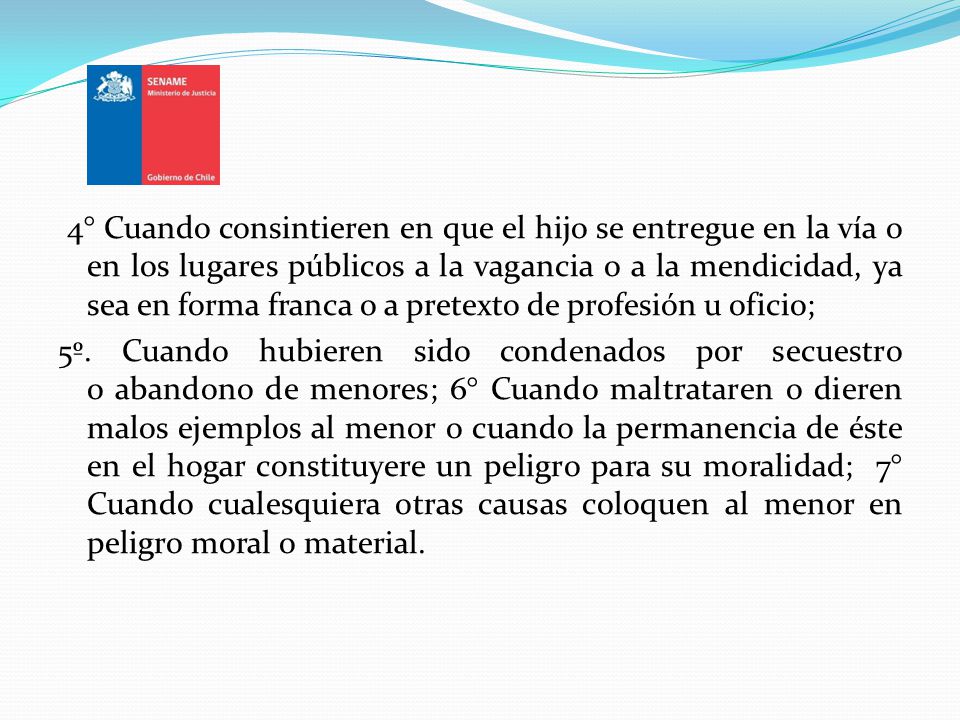 SENAME
Ministerio de Justicia
Gobierno de Chile

4° Cuando consintieren en que el hijo se entregue en la vía o en los lugares públicos a la vagancia o a la mendicidad, ya sea en forma franca o a pretexto de profesión u oficio;

5º. Cuando hubieren sido condenados por secuestro o abandono de menores; 6° Cuando maltrataren o dieren malos ejemplos al menor o cuando la permanencia de éste en el hogar constituyere un peligro para su moralidad; 7° Cuando cualesquiera otras causas coloquen al menor en peligro moral o material.